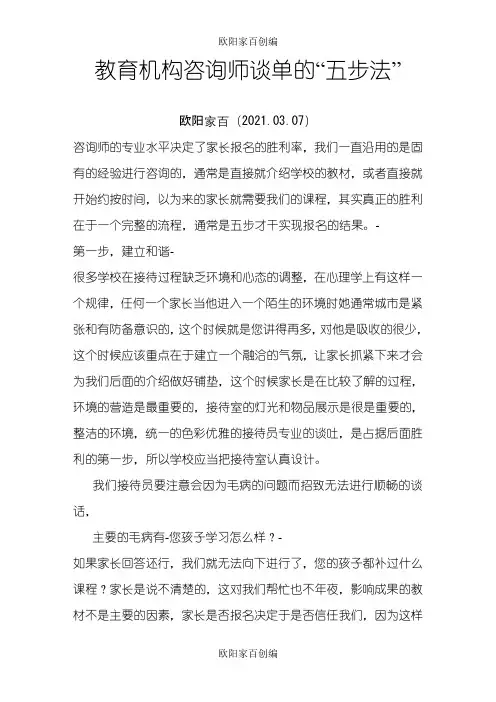 欧阳家百创编

教育机构咨询师谈单的“五步法”

欧阳家百（2021.03.07）

咨询师的专业水平决定了家长报名的胜利率，我们一直沿用的是固有的经验进行咨询的，通常是直接就介绍学校的教材，或者直接就开始约按时间，以为来的家长就需要我们的课程，其实真正的胜利在于一个完整的流程，通常是五步才干实现报名的结果。-

第一步，建立和谐-

很多学校在接待过程缺乏环境和心态的调整，在心理学上有这样一个规律，任何一个家长当他进入一个陌生的环境时她通常城市是紧张和有防备意识的，这个时候就是您讲得再多，对他是吸收的很少，这个时候应该重点在于建立一个融洽的气氛，让家长抓紧下来才会为我们后面的介绍做好铺垫，这个时候家长是在比较了解的过程，环境的营造是最重要的，接待室的灯光和物品展示是很是重要的，整洁的环境，统一的色彩优雅的接待员专业的谈吐，是占据后面胜利的第一步，所以学校应当把接待室认真设计。

我们接待员要注意会因为毛病的问题而招致无法进行顺畅的谈话，

主要的毛病有-您孩子学习怎么样？-

如果家长回答还行，我们就无法向下进行了，您的孩子都补过什么课程？家长是说不清楚的，这对我们帮忙也不年夜，影响成果的教材不是主要的因素，家长是否报名决定于是否信任我们，因为这样

欧阳家百创编